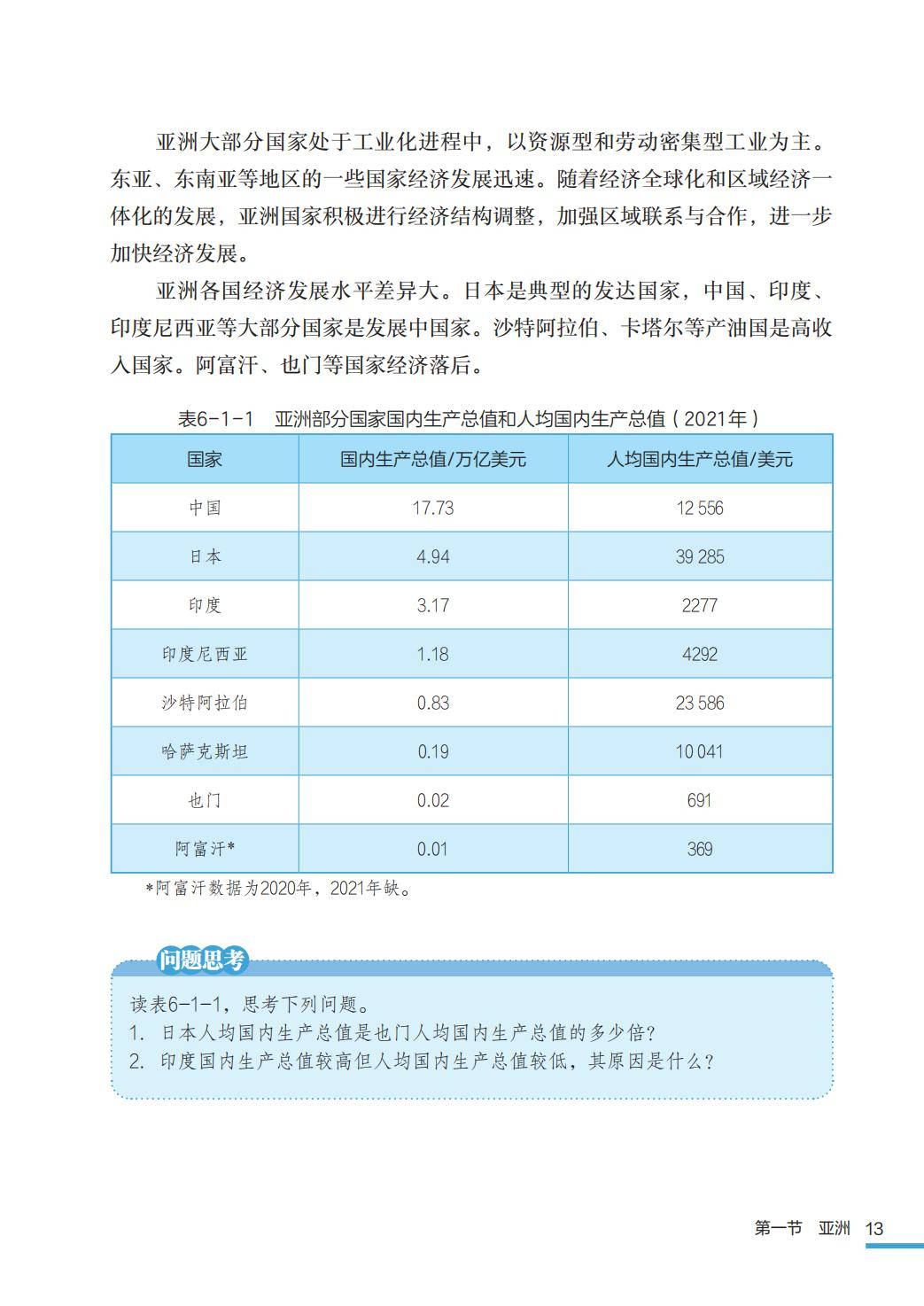 亚洲大部分国家处于工业化进程中，以资源型和劳动密集型工业为主。东亚、东南亚等地区的一些国家经济发展迅速。随着经济全球化和区域经济一体化的发展，亚洲国家积极进行经济结构调整，加强区域联系与合作，进一步加快经济发展。

亚洲各国经济发展水平差异大。日本是典型的发达国家，中国、印度、印度尼西亚等大部分国家是发展中国家。沙特阿拉伯、卡塔尔等产油国是高收入国家。阿富汗、也门等国家经济落后。

表6-1-1 亚洲部分国家国内生产总值和人均国内生产总值（2021年）

| 国家 | 国内生产总值/万亿美元 | 人均国内生产总值/美元 |
|---|---|---|
| 中国 | 17.73 | 12 556 |
| 日本 | 4.94 | 39 285 |
| 印度 | 3.17 | 2277 |
| 印度尼西亚 | 1.18 | 4292 |
| 沙特阿拉伯 | 0.83 | 23 586 |
| 哈萨克斯坦 | 0.19 | 10 041 |
| 也门 | 0.02 | 691 |
| 阿富汗* | 0.01 | 369 |

*阿富汗数据为2020年，2021年缺。

问题思考

读表6-1-1，思考下列问题。
1. 日本人均国内生产总值是也门人均国内生产总值的多少倍？
2. 印度国内生产总值较高但人均国内生产总值较低，其原因是什么？

第一节 亚洲 13